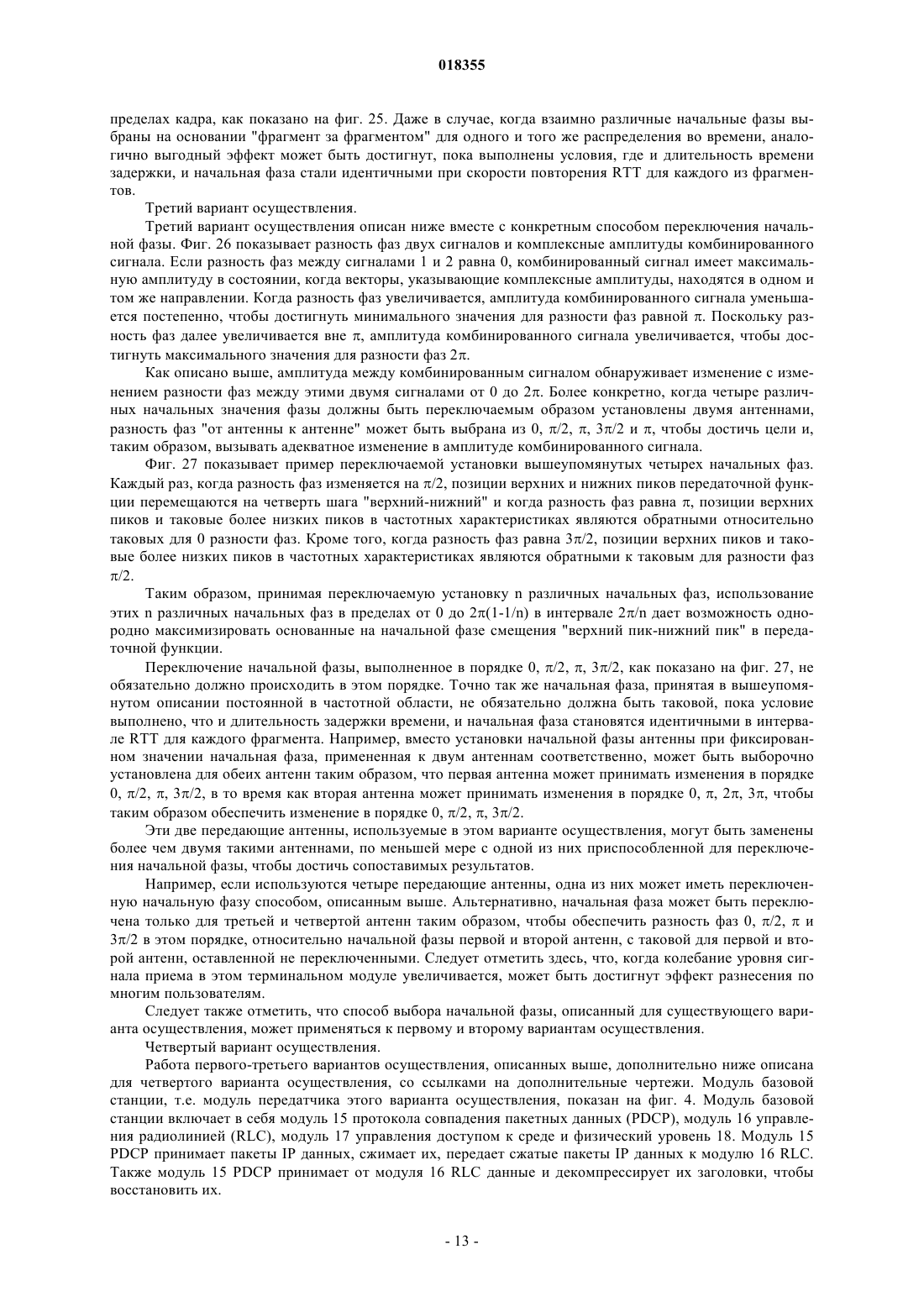 018355

пределах кадра, как показано на фиг. 25. Даже в случае, когда взаимно различные начальные фазы выбраны на основании "фрагмент за фрагментом" для одного и того же распределения во времени, аналогично выгодный эффект может быть достигнут, пока выполнены условия, где и длительность времени задержки, и начальная фаза стали идентичными при скорости повторения RTT для каждого из фрагментов.

Третий вариант осуществления.

Третий вариант осуществления описан ниже вместе с конкретным способом переключения начальной фазы. Фиг. 26 показывает разность фаз двух сигналов и комплексные амплитуды комбинированного сигнала. Если разность фаз между сигналами 1 и 2 равна 0, комбинированный сигнал имеет максимальную амплитуду в состоянии, когда векторы, указывающие комплексные амплитуды, находятся в одном и том же направлении. Когда разность фаз увеличивается, амплитуда комбинированного сигнала уменьшается постепенно, чтобы достигнуть минимального значения для разности фаз равной $\pi$. Поскольку разность фаз далее увеличивается вне $\pi$, амплитуда комбинированного сигнала увеличивается, чтобы достигнуть максимального значения для разности фаз $2\pi$.

Как описано выше, амплитуда между комбинированным сигналом обнаруживает изменение с изменением разности фаз между этими двумя сигналами от 0 до $2\pi$. Более конкретно, когда четыре различных начальных значения фазы должны быть переключаемым образом установлены двумя антеннами, разность фаз "от антенны к антенне" может быть выбрана из 0, $\pi/2$, $\pi$, $3\pi/2$ и $\pi$, чтобы достичь цели и, таким образом, вызывать адекватное изменение в амплитуде комбинированного сигнала.

Фиг. 27 показывает пример переключаемой установки вышеупомянутых четырех начальных фаз. Каждый раз, когда разность фаз изменяется на $\pi/2$, позиции верхних и нижних пиков передаточной функции перемещаются на четверть шага "верхний-нижний" и когда разность фаз равна $\pi$, позиции верхних пиков и таковые более низких пиков в частотных характеристиках являются обратными относительно таковых для 0 разности фаз. Кроме того, когда разность фаз равна $3\pi/2$, позиции верхних пиков и таковые более низких пиков в частотных характеристиках являются обратными к таковым для разности фаз $\pi/2$.

Таким образом, принимая переключаемую установку n различных начальных фаз, использование этих n различных начальных фаз в пределах от 0 до $2\pi(1-1/n)$ в интервале $2\pi/n$ дает возможность однородно максимизировать основанные на начальной фазе смещения "верхний пик-нижний пик" в передаточной функции.

Переключение начальной фазы, выполненное в порядке 0, $\pi/2$, $\pi$, $3\pi/2$, как показано на фиг. 27, не обязательно должно происходить в этом порядке. Точно так же начальная фаза, принятая в вышеупомянутом описании постоянной в частотной области, не обязательно должна быть таковой, пока условие выполнено, что и длительность задержки времени, и начальная фаза становятся идентичными в интервале RTT для каждого фрагмента. Например, вместо установки начальной фазы антенны при фиксированном значении начальная фаза, примененная к двум антеннам соответственно, может быть выборочно установлена для обеих антенн таким образом, что первая антенна может принимать изменения в порядке 0, $\pi/2$, $\pi$, $3\pi/2$, в то время как вторая антенна может принимать изменения в порядке 0, $\pi$, $2\pi$, $3\pi$, чтобы таким образом обеспечить изменение в порядке 0, $\pi/2$, $\pi$, $3\pi/2$.

Эти две передающие антенны, используемые в этом варианте осуществления, могут быть заменены более чем двумя такими антеннами, по меньшей мере с одной из них приспособленной для переключения начальной фазы, чтобы достичь сопоставимых результатов.

Например, если используются четыре передающие антенны, одна из них может иметь переключенную начальную фазу способом, описанным выше. Альтернативно, начальная фаза может быть переключена только для третьей и четвертой антенн таким образом, чтобы обеспечить разность фаз 0, $\pi/2$, $\pi$ и $3\pi/2$ в этом порядке, относительно начальной фазы первой и второй антенн, с таковой для первой и второй антенн, оставленной не переключенными. Следует отметить здесь, что, когда колебание уровня сигнала приема в этом терминальном модуле увеличивается, может быть достигнут эффект разнесения по многим пользователям.

Следует также отметить, что способ выбора начальной фазы, описанный для существующего варианта осуществления, может применяться к первому и второму вариантам осуществления.

Четвертый вариант осуществления.

Работа первого-третьего вариантов осуществления, описанных выше, дополнительно ниже описана для четвертого варианта осуществления, со ссылками на дополнительные чертежи. Модуль базовой станции, т.е. модуль передатчика этого варианта осуществления, показан на фиг. 4. Модуль базовой станции включает в себя модуль 15 протокола совпадения пакетных данных (PDCP), модуль 16 управления радиолинией (RLC), модуль 17 управления доступом к среде и физический уровень 18. Модуль 15 PDCP принимает пакеты IP данных, сжимает их, передает сжатые пакеты IP данных к модулю 16 RLC. Также модуль 15 PDCP принимает от модуля 16 RLC данные и декомпрессирует их заголовки, чтобы восстановить их.

- 13 -